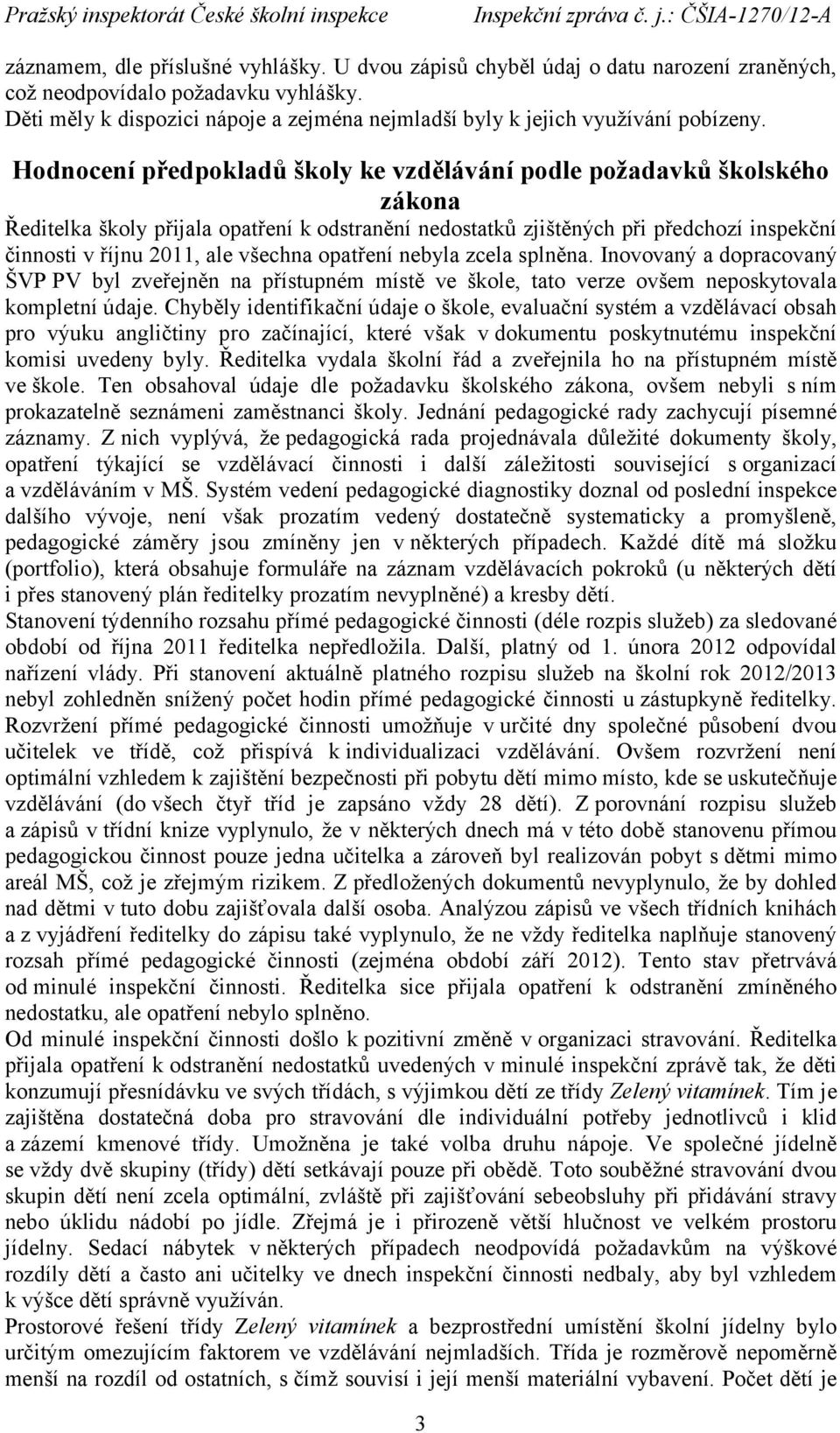 Pražský inspektorát České školní inspekce Inspekční zpráva č. j.: ČŠIA-1270/12-A

záznamem, dle příslušné vyhlášky. U dvou zápisů chyběl údaj o datu narození zraněných, což neodpovídalo požadavku vyhlášky.
Děti měly k dispozici nápoje a zejména nejmladší byly k jejich využívání pobízeny.

Hodnocení předpokladů školy ke vzdělávání podle požadavků školského zákona

Ředitelka školy přijala opatření k odstranění nedostatků zjištěných při předchozí inspekční činnosti v říjnu 2011, ale všechna opatření nebyla zcela splněna. Inovovaný a dopracovaný ŠVP PV byl zveřejněn na přístupném místě ve škole, tato verze ovšem neposkytovala kompletní údaje. Chyběly identifikační údaje o škole, evaluační systém a vzdělávací obsah pro výuku angličtiny pro začínající, které však v dokumentu poskytnutému inspekční komisi uvedeny byly. Ředitelka vydala školní řád a zveřejnila ho na přístupném místě ve škole. Ten obsahoval údaje dle požadavku školského zákona, ovšem nebyli s ním prokazatelně seznámeni zaměstnanci školy. Jednání pedagogické rady zachycují písemné záznamy. Z nich vyplývá, že pedagogická rada projednávala důležité dokumenty školy, opatření týkající se vzdělávací činnosti i další záležitosti související s organizací a vzděláváním v MŠ. Systém vedení pedagogické diagnostiky doznal od poslední inspekce dalšího vývoje, není však prozatím vedený dostatečně systematicky a promyšleně, pedagogické záměry jsou zmíněny jen v některých případech. Každé dítě má složku (portfolio), která obsahuje formuláře na záznam vzdělávacích pokroků (u některých dětí i přes stanovený plán ředitelky prozatím nevyplněné) a kresby dětí.
Stanovení týdenního rozsahu přímé pedagogické činnosti (déle rozpis služeb) za sledované období od října 2011 ředitelka nepředložila. Další, platný od 1. února 2012 odpovídal nařízení vlády. Při stanovení aktuálně platného rozpisu služeb na školní rok 2012/2013 nebyl zohledněn snížený počet hodin přímé pedagogické činnosti u zástupkyně ředitelky. Rozvržení přímé pedagogické činnosti umožňuje v určité dny společné působení dvou učitelek ve třídě, což přispívá k individualizaci vzdělávání. Ovšem rozvržení není optimální vzhledem k zajištění bezpečnosti při pobytu dětí mimo místo, kde se uskutečňuje vzdělávání (do všech čtyř tříd je zapsáno vždy 28 dětí). Z porovnání rozpisu služeb a zápisů v třídní knize vyplynulo, že v některých dnech má v této době stanovenu přímou pedagogickou činnost pouze jedna učitelka a zároveň byl realizován pobyt s dětmi mimo areál MŠ, což je zřejmým rizikem. Z předložených dokumentů nevyplynulo, že by dohled nad dětmi v tuto dobu zajišťovala další osoba. Analýzou zápisů ve všech třídních knihách a z vyjádření ředitelky do zápisu také vyplynulo, že ne vždy ředitelka naplňuje stanovený rozsah přímé pedagogické činnosti (zejména období září 2012). Tento stav přetrvává od minulé inspekční činnosti. Ředitelka sice přijala opatření k odstranění zmíněného nedostatku, ale opatření nebylo splněno.
Od minulé inspekční činnosti došlo k pozitivní změně v organizaci stravování. Ředitelka přijala opatření k odstranění nedostatků uvedených v minulé inspekční zprávě tak, že děti konzumují přesnídávku ve svých třídách, s výjimkou dětí ze třídy Zelený vitamínek. Tím je zajištěna dostatečná doba pro stravování dle individuální potřeby jednotlivců i klid a zázemí kmenové třídy. Umožněna je také volba druhu nápoje. Ve společné jídelně se vždy dvě skupiny (třídy) dětí setkávají pouze při obědě. Toto souběžné stravování dvou skupin dětí není zcela optimální, zvláště při zajišťování sebeobsluhy při přidávání stravy nebo úklidu nádobí po jídle. Zřejmá je i přirozeně větší hlučnost ve velkém prostoru jídelny. Sedací nábytek v některých případech neodpovídá požadavkům na výškové rozdíly dětí a často ani učitelky ve dnech inspekční činnosti nedbaly, aby byl vzhledem k výšce dětí správně využíván.
Prostorové řešení třídy Zelený vitamínek a bezprostřední umístění školní jídelny bylo určitým omezujícím faktorem ve vzdělávání nejmladších. Třída je rozměrově nepoměrně menší na rozdíl od ostatních, s čímž souvisí i její menší materiální vybavení. Počet dětí je

3